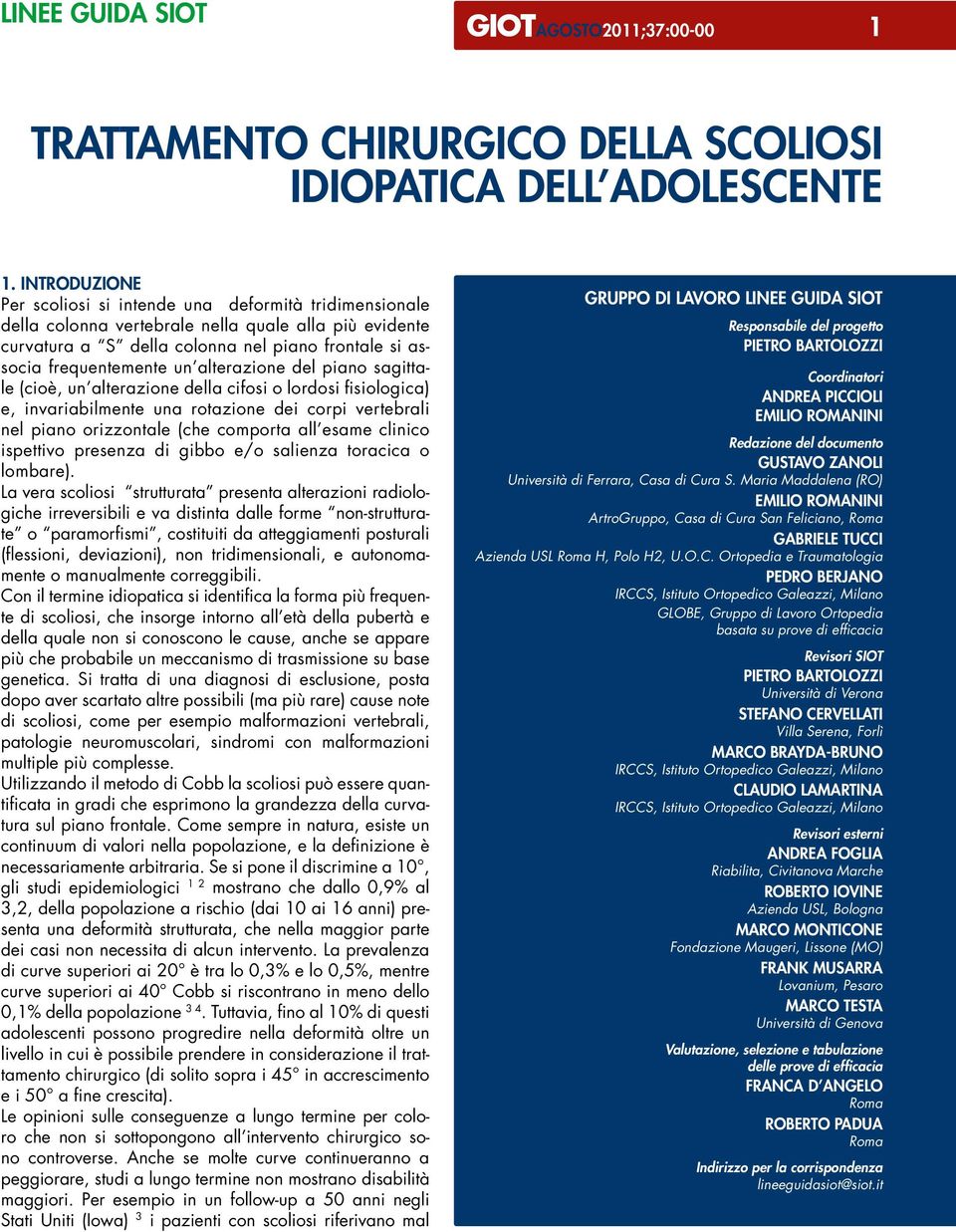 LINEE GUIDA SIOT

GIOT AGOSTO 2011;37:00-00

1

TRATTAMENTO CHIRURGICO DELLA SCOLIOSI IDIOPATICA DELL'ADOLESCENTE

1. INTRODUZIONE
Per scoliosi si intende una deformità tridimensionale della colonna vertebrale nella quale alla più evidente curvatura a "S" della colonna nel piano frontale si associa frequentemente un'alterazione del piano sagittale (cioè, un'alterazione della cifosi o lordosi fisiologica) e, invariabilmente una rotazione dei corpi vertebrali nel piano orizzontale (che comporta all'esame clinico ispettivo presenza di gibbo e/o salienza toracica o lombare).
La vera scoliosi "strutturata" presenta alterazioni radiologiche irreversibili e va distinta dalle forme "non-strutturate" o "paramorfismi", costituiti da atteggiamenti posturali (flessioni, deviazioni), non tridimensionali, e autonomamente o manualmente correggibili.
Con il termine idiopatica si identifica la forma più frequente di scoliosi, che insorge intorno all'età della pubertà e della quale non si conoscono le cause, anche se appare più che probabile un meccanismo di trasmissione su base genetica. Si tratta di una diagnosi di esclusione, posta dopo aver scartato altre possibili (ma più rare) cause note di scoliosi, come per esempio malformazioni vertebrali, patologie neuromuscolari, sindromi con malformazioni multiple più complesse.
Utilizzando il metodo di Cobb la scoliosi può essere quantificata in gradi che esprimono la grandezza della curvatura sul piano frontale. Come sempre in natura, esiste un continuum di valori nella popolazione, e la definizione è necessariamente arbitraria. Se si pone il discrimine a 10°, gli studi epidemiologici $^{1\ 2}$ mostrano che dallo 0,9% al 3,2, della popolazione a rischio (dai 10 ai 16 anni) presenta una deformità strutturata, che nella maggior parte dei casi non necessita di alcun intervento. La prevalenza di curve superiori ai 20° è tra lo 0,3% e lo 0,5%, mentre curve superiori ai 40° Cobb si riscontrano in meno dello 0,1% della popolazione $^{3\ 4}$. Tuttavia, fino al 10% di questi adolescenti possono progredire nella deformità oltre un livello in cui è possibile prendere in considerazione il trattamento chirurgico (di solito sopra i 45° in accrescimento e i 50° a fine crescita).
Le opinioni sulle conseguenze a lungo termine per coloro che non si sottopongono all'intervento chirurgico sono controverse. Anche se molte curve continueranno a peggiorare, studi a lungo termine non mostrano disabilità maggiori. Per esempio in un follow-up a 50 anni negli Stati Uniti (Iowa) $^{3}$ i pazienti con scoliosi riferivano mal

GRUPPO DI LAVORO LINEE GUIDA SIOT
Responsabile del progetto
PIETRO BARTOLOZZI
Coordinatori
ANDREA PICCIOLI
EMILIO ROMANINI
Redazione del documento
GUSTAVO ZANOLI
Università di Ferrara, Casa di Cura S. Maria Maddalena (RO)
EMILIO ROMANINI
ArtroGruppo, Casa di Cura San Feliciano, Roma
GABRIELE TUCCI
Azienda USL Roma H, Polo H2, U.O.C. Ortopedia e Traumatologia
PEDRO BERJANO
IRCCS, Istituto Ortopedico Galeazzi, Milano
GLOBE, Gruppo di Lavoro Ortopedia basata su prove di efficacia
Revisori SIOT
PIETRO BARTOLOZZI
Università di Verona
STEFANO CERVELLATI
Villa Serena, Forlì
MARCO BRAYDA-BRUNO
IRCCS, Istituto Ortopedico Galeazzi, Milano
CLAUDIO LAMARTINA
IRCCS, Istituto Ortopedico Galeazzi, Milano
Revisori esterni
ANDREA FOGLIA
Riabilita, Civitanova Marche
ROBERTO IOVINE
Azienda USL, Bologna
MARCO MONTICONE
Fondazione Maugeri, Lissone (MO)
FRANK MUSARRA
Lovanium, Pesaro
MARCO TESTA
Università di Genova
Valutazione, selezione e tabulazione delle prove di efficacia
FRANCA D'ANGELO
Roma
ROBERTO PADUA
Roma
Indirizzo per la corrispondenza
lineeguidasiot@siot.it